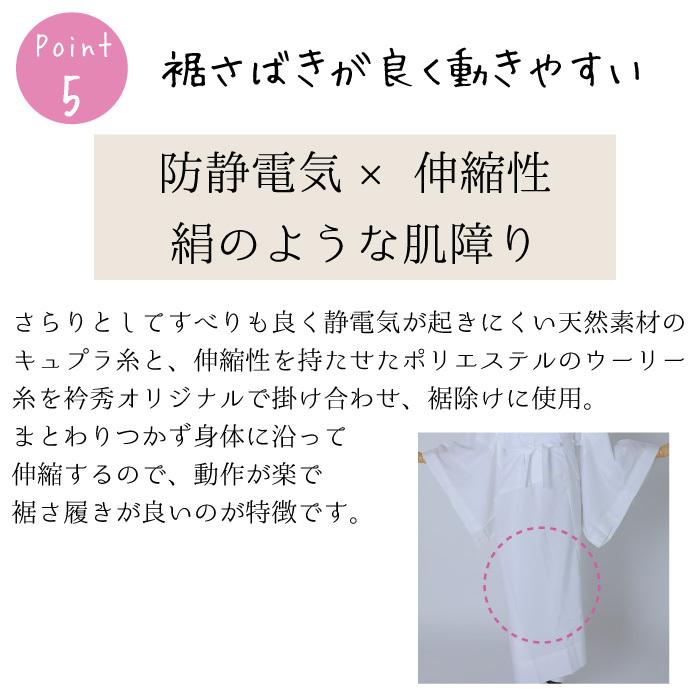 Point 5

裾さばきが良く動きやすい

防静電気 × 伸縮性
絹のような肌障り

さらりとしてすべりも良く静電気が起きにくい天然素材のキュプラ糸と、伸縮性を持たせたポリエステルのウーリー糸を衿秀オリジナルで掛け合わせ、裾除けに使用。
まとわりつかず身体に沿って伸縮するので、動作が楽で裾さ履きが良いのが特徴です。